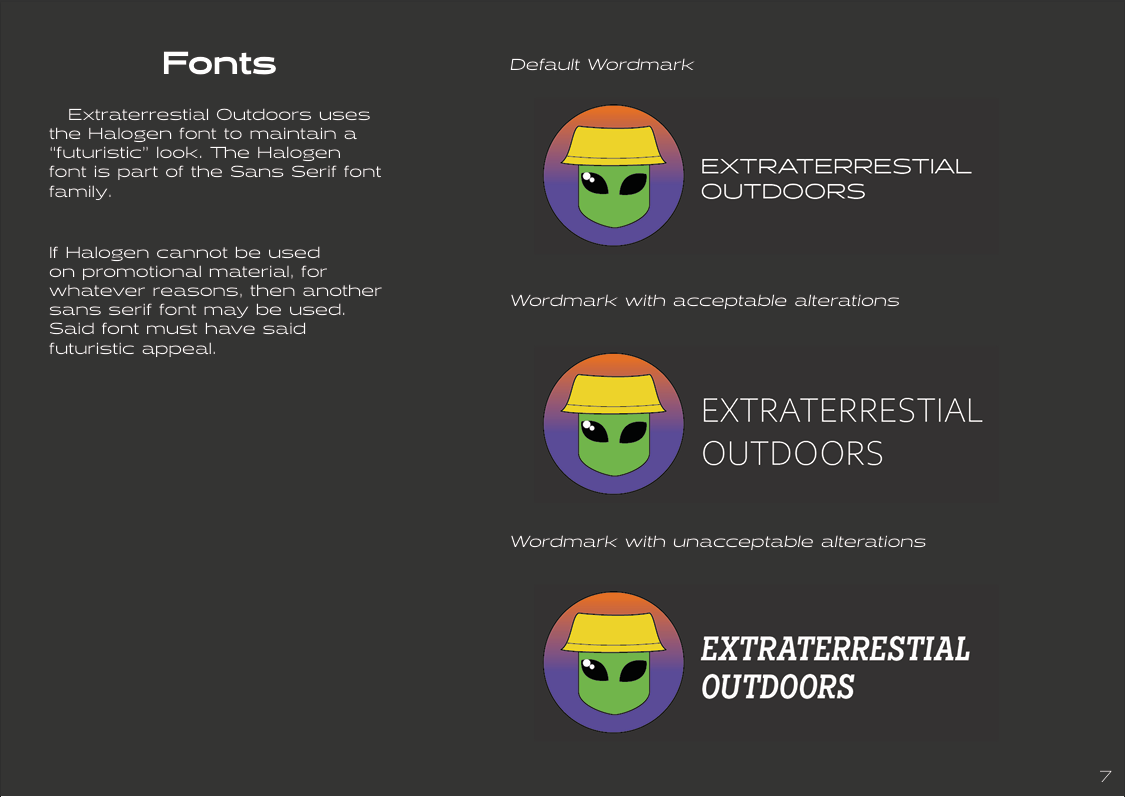 Fonts

Extraterrestial Outdoors uses the Halogen font to maintain a "futuristic" look. The Halogen font is part of the Sans Serif font family.

If Halogen cannot be used on promotional material, for whatever reasons, then another sans serif font may be used. Said font must have said futuristic appeal.

Default Wordmark

EXTRATERRESTIAL
OUTDOORS

Wordmark with acceptable alterations

EXTRATERRESTIAL
OUTDOORS

Wordmark with unacceptable alterations

EXTRATERRESTIAL
OUTDOORS

7